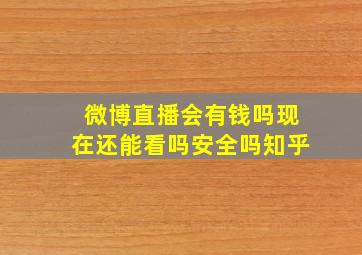 微博直播会有钱吗现在还能看吗安全吗知乎